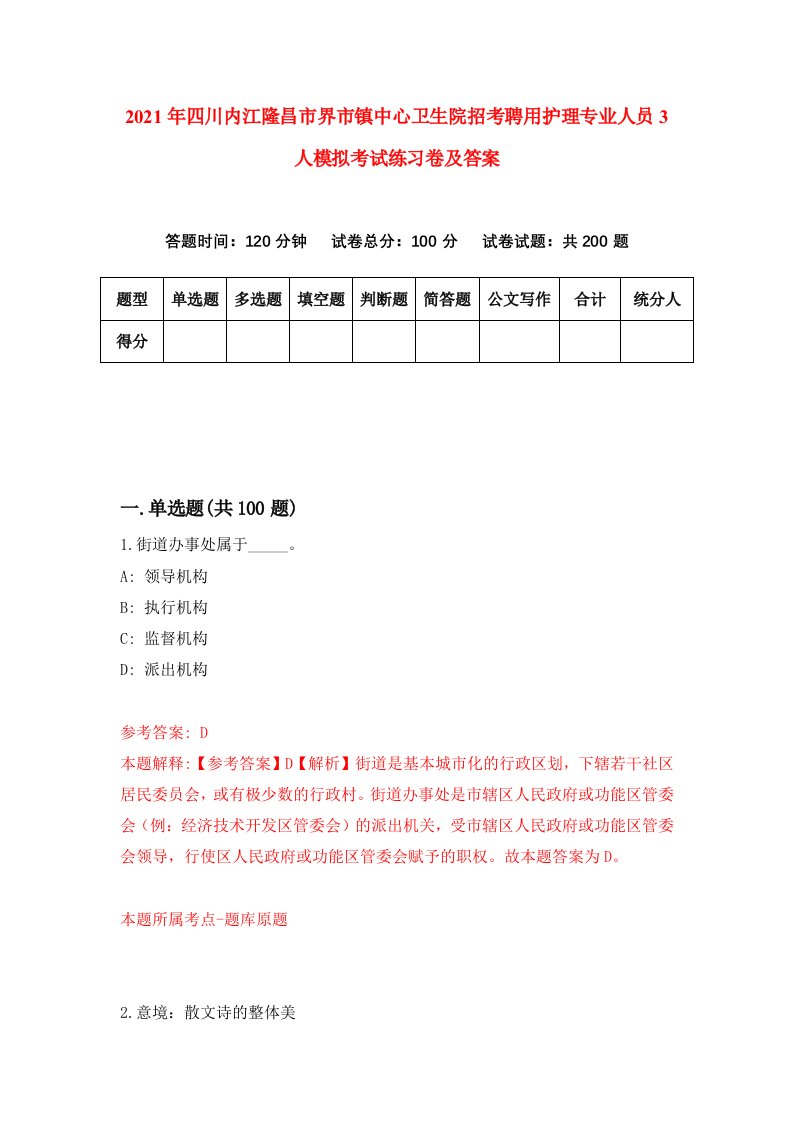 2021年四川内江隆昌市界市镇中心卫生院招考聘用护理专业人员3人模拟考试练习卷及答案

答题时间：120分钟　试卷总分：100分　试卷试题：共200题

| 题型 | 单选题 | 多选题 | 填空题 | 判断题 | 简答题 | 公文写作 | 合计 | 统分人 |
|---|---|---|---|---|---|---|---|---|
| 得分 |  |  |  |  |  |  |  |  |

一.单选题(共100题)

1.街道办事处属于_____。

A: 领导机构

B: 执行机构

C: 监督机构

D: 派出机构

参考答案: D

本题解释:【参考答案】D【解析】街道是基本城市化的行政区划，下辖若干社区居民委员会，或有极少数的行政村。街道办事处是市辖区人民政府或功能区管委会（例：经济技术开发区管委会）的派出机关，受市辖区人民政府或功能区管委会领导，行使区人民政府或功能区管委会赋予的职权。故本题答案为D。

本题所属考点-题库原题

2.意境：散文诗的整体美